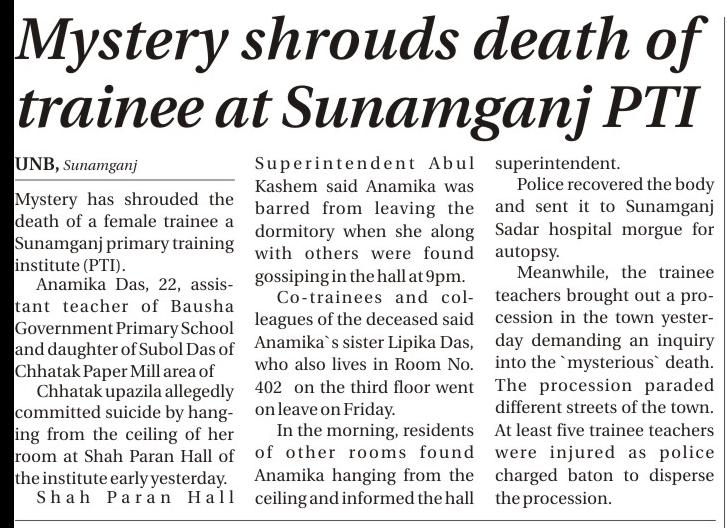 Mystery shrouds death of trainee at Sunamganj PTI

UNB, Sunamganj

Mystery has shrouded the death of a female trainee a Sunamganj primary training institute (PTI).

Anamika Das, 22, assistant teacher of Bausha Government Primary School and daughter of Subol Das of Chhatak Paper Mill area of

Chhatak upazila allegedly committed suicide by hanging from the ceiling of her room at Shah Paran Hall of the institute early yesterday.

Shah Paran Hall Superintendent Abul Kashem said Anamika was barred from leaving the dormitory when she along with others were found gossiping in the hall at 9pm.

Co-trainees and colleagues of the deceased said Anamika`s sister Lipika Das, who also lives in Room No. 402 on the third floor went on leave on Friday.

In the morning, residents of other rooms found Anamika hanging from the ceiling and informed the hall superintendent.

Police recovered the body and sent it to Sunamganj Sadar hospital morgue for autopsy.

Meanwhile, the trainee teachers brought out a procession in the town yesterday demanding an inquiry into the `mysterious` death. The procession paraded different streets of the town. At least five trainee teachers were injured as police charged baton to disperse the procession.